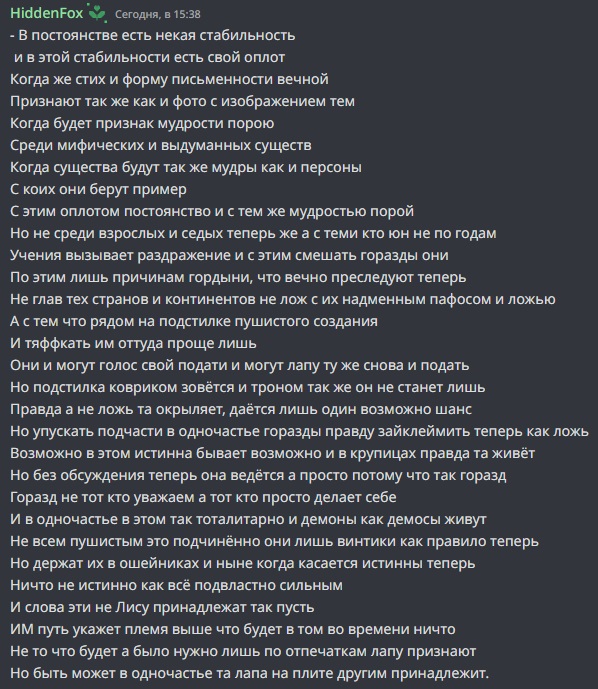 HiddenFox Сегодня, в 15:38
- В постоянстве есть некая стабильность
и в этой стабильности есть свой оплот
Когда же стих и форму письменности вечной
Признают так же как и фото с изображением тем
Когда будет признак мудрости порою
Среди мифических и выдуманных существ
Когда существа будут так же мудры как и персоны
С коих они берут пример
С этим оплотом постоянство и с тем же мудростью порой
Но не среди взрослых и седых теперь же а с теми кто юн не по годам
Учения вызывает раздражение и с этим смешать горазды они
По этим лишь причинам гордыни, что вечно преследуют теперь
Не глав тех странов и континентов не лож с их надменным пафосом и ложью
А с тем что рядом на подстилке пушистого создания
И тяффкать им оттуда проще лишь
Они и могут голос свой подати и могут лапу ту же снова и подать
Но подстилка ковриком зовётся и троном так же он не станет лишь
Правда а не ложь та окрыляет, даётся лишь один возможно шанс
Но упускать подчасти в одночастье горазды правду зайклеймить теперь как ложь
Возможно в этом истинна бывает возможно и в крупицах правда та живёт
Но без обсуждения теперь она ведётся а просто потому что так горазд
Горазд не тот кто уважаем а тот кто просто делает себе
И в одночастье в этом так тоталитарно и демоны как демосы живут
Не всем пушистым это подчинённо они лишь винтики как правило теперь
Но держат их в ошейниках и ныне когда касается истинны теперь
Ничто не истинно как всё подвластно сильным
И слова эти не Лису принадлежат так пусть
ИМ путь укажет племя выше что будет в том во времени ничто
Не то что будет а было нужно лишь по отпечаткам лапу признают
Но быть может в одночастье та лапа на плите другим принадлежит.